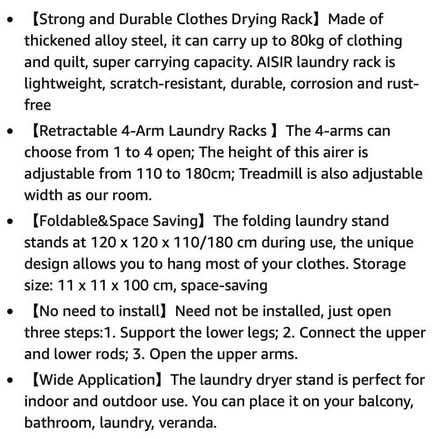 • 【Strong and Durable Clothes Drying Rack】Made of thickened alloy steel, it can carry up to 80kg of clothing and quilt, super carrying capacity. AISIR laundry rack is lightweight, scratch-resistant, durable, corrosion and rust-free

• 【Retractable 4-Arm Laundry Racks 】The 4-arms can choose from 1 to 4 open; The height of this airer is adjustable from 110 to 180cm; Treadmill is also adjustable width as our room.

• 【Foldable&Space Saving】The folding laundry stand stands at 120 x 120 x 110/180 cm during use, the unique design allows you to hang most of your clothes. Storage size: 11 x 11 x 100 cm, space-saving

• 【No need to install】Need not be installed, just open three steps:1. Support the lower legs; 2. Connect the upper and lower rods; 3. Open the upper arms.

• 【Wide Application】The laundry dryer stand is perfect for indoor and outdoor use. You can place it on your balcony, bathroom, laundry, veranda.